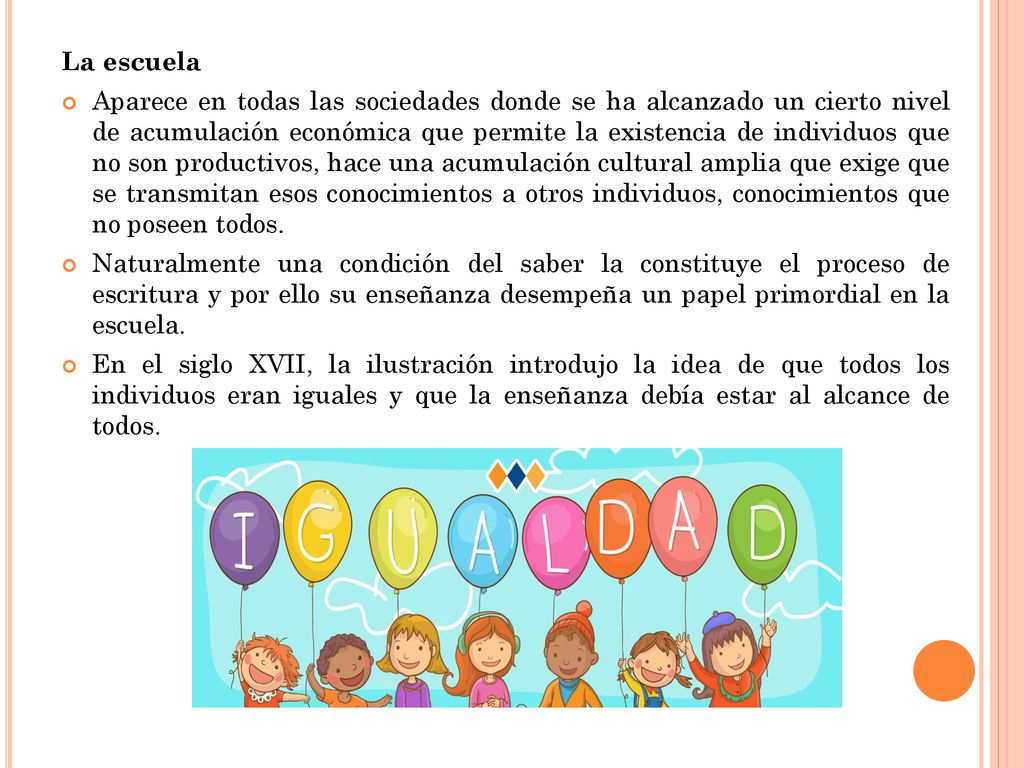 La escuela

Aparece en todas las sociedades donde se ha alcanzado un cierto nivel de acumulación económica que permite la existencia de individuos que no son productivos, hace una acumulación cultural amplia que exige que se transmitan esos conocimientos a otros individuos, conocimientos que no poseen todos.

Naturalmente una condición del saber la constituye el proceso de escritura y por ello su enseñanza desempeña un papel primordial en la escuela.

En el siglo XVII, la ilustración introdujo la idea de que todos los individuos eran iguales y que la enseñanza debía estar al alcance de todos.

IGUALDAD